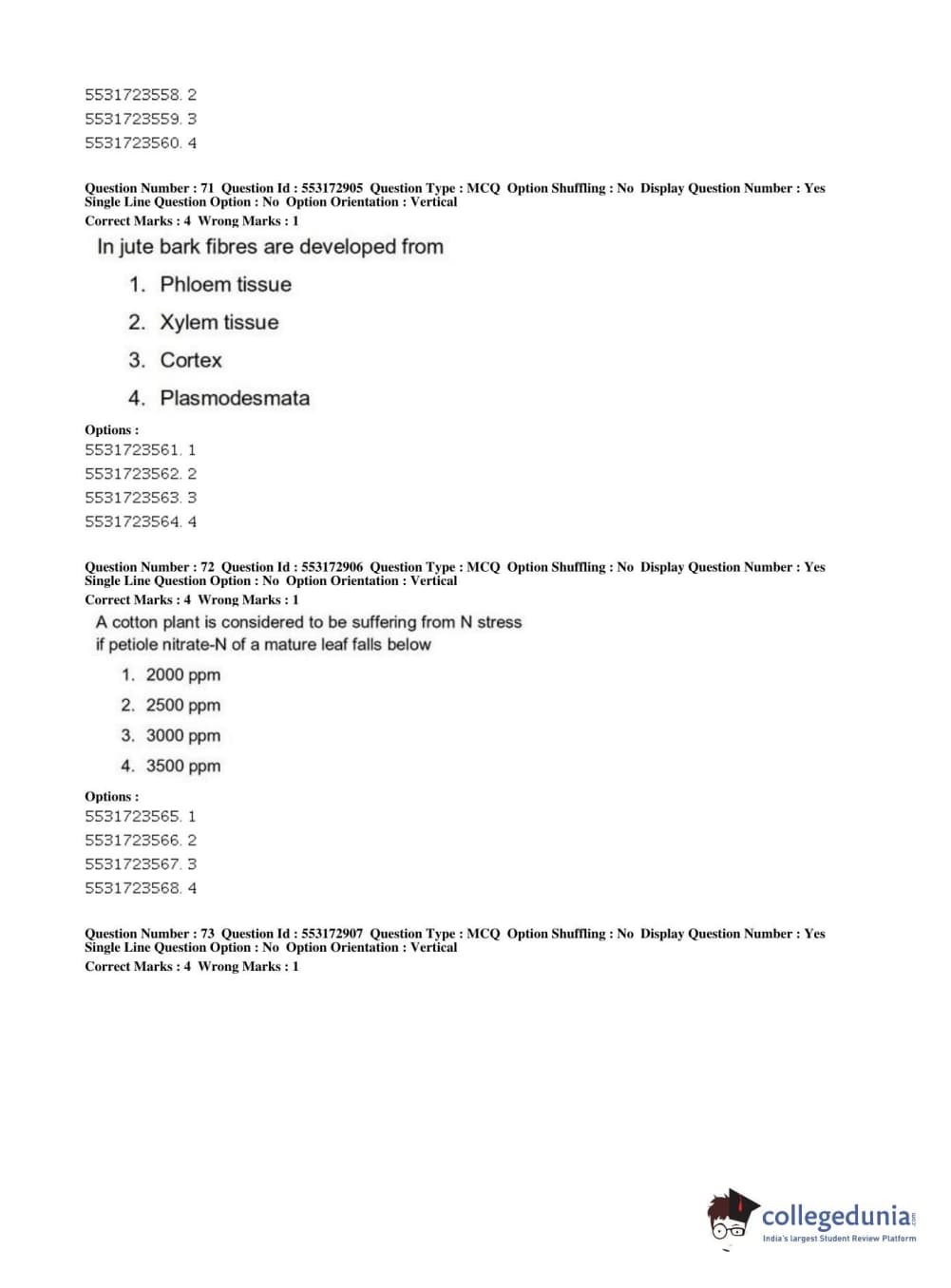 5531723558. 2
5531723559. 3
5531723560. 4

Question Number : 71 Question Id : 553172905 Question Type : MCQ Option Shuffling : No Display Question Number : Yes Single Line Question Option : No Option Orientation : Vertical
Correct Marks : 4 Wrong Marks : 1

In jute bark fibres are developed from

1. Phloem tissue
2. Xylem tissue
3. Cortex
4. Plasmodesmata

Options :
5531723561. 1
5531723562. 2
5531723563. 3
5531723564. 4

Question Number : 72 Question Id : 553172906 Question Type : MCQ Option Shuffling : No Display Question Number : Yes Single Line Question Option : No Option Orientation : Vertical
Correct Marks : 4 Wrong Marks : 1

A cotton plant is considered to be suffering from N stress if petiole nitrate-N of a mature leaf falls below

1. 2000 ppm
2. 2500 ppm
3. 3000 ppm
4. 3500 ppm

Options :
5531723565. 1
5531723566. 2
5531723567. 3
5531723568. 4

Question Number : 73 Question Id : 553172907 Question Type : MCQ Option Shuffling : No Display Question Number : Yes Single Line Question Option : No Option Orientation : Vertical
Correct Marks : 4 Wrong Marks : 1

collegedunia.com
India's largest Student Review Platform